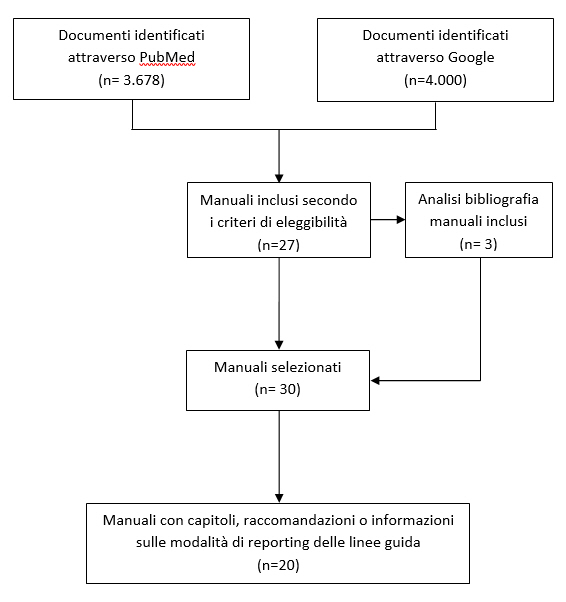 Documenti identificati attraverso PubMed
(n= 3.678)

Documenti identificati attraverso Google
(n=4.000)

Manuali inclusi secondo i criteri di eleggibilità
(n=27)

Analisi bibliografia manuali inclusi
(n= 3)

Manuali selezionati
(n= 30)

Manuali con capitoli, raccomandazioni o informazioni sulle modalità di reporting delle linee guida
(n=20)